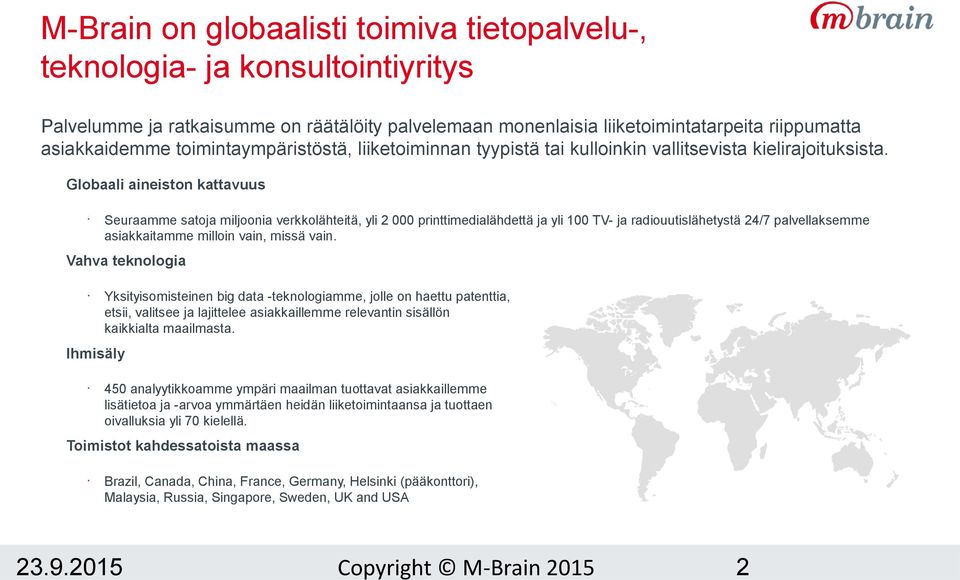 M-Brain on globaalisti toimiva tietopalvelu-, teknologia- ja konsultointiyritys

mbrain

Palvelumme ja ratkaisumme on räätälöity palvelemaan monenlaisia liiketoimintatarpeita riippumatta asiakkaidemme toimintaympäristöstä, liiketoiminnan tyypistä tai kulloinkin vallitsevista kielirajoituksista.

Globaali aineiston kattavuus

· Seuraamme satoja miljoonia verkkolähteitä, yli 2 000 printtimedialähdettä ja yli 100 TV- ja radiouutislähetystä 24/7 palvellaksemme asiakkaitamme milloin vain, missä vain.

Vahva teknologia

· Yksityisomisteinen big data -teknologiamme, jolle on haettu patenttia, etsii, valitsee ja lajittelee asiakkaillemme relevantin sisällön kaikkialta maailmasta.

Ihmisäly

· 450 analyytikkoamme ympäri maailman tuottavat asiakkaillemme lisätietoa ja -arvoa ymmärtäen heidän liiketoimintaansa ja tuottaen oivalluksia yli 70 kielellä.

Toimistot kahdessatoista maassa

· Brazil, Canada, China, France, Germany, Helsinki (pääkonttori), Malaysia, Russia, Singapore, Sweden, UK and USA

23.9.2015 Copyright © M-Brain 2015 2